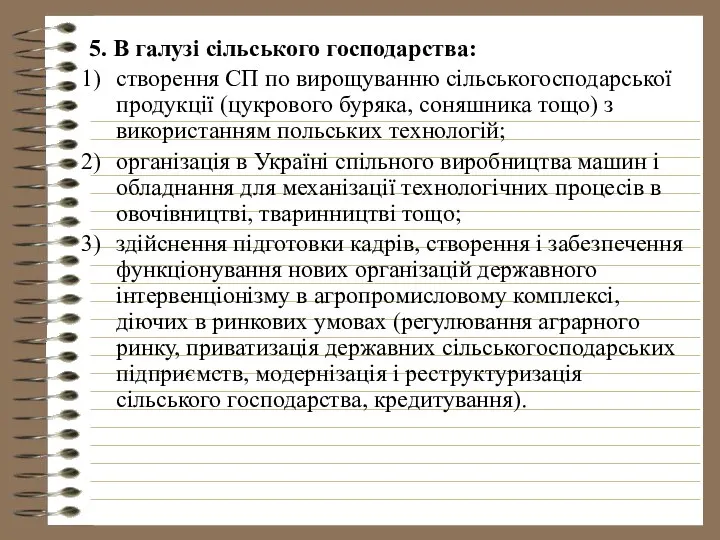 5. В галузі сільського господарства:

1) створення СП по вирощуванню сільськогосподарської продукції (цукрового буряка, соняшника тощо) з використанням польських технологій;

2) організація в Україні спільного виробництва машин і обладнання для механізації технологічних процесів в овочівництві, тваринництві тощо;

3) здійснення підготовки кадрів, створення і забезпечення функціонування нових організацій державного інтервенціонізму в агропромисловому комплексі, діючих в ринкових умовах (регулювання аграрного ринку, приватизація державних сільськогосподарських підприємств, модернізація і реструктуризація сільського господарства, кредитування).